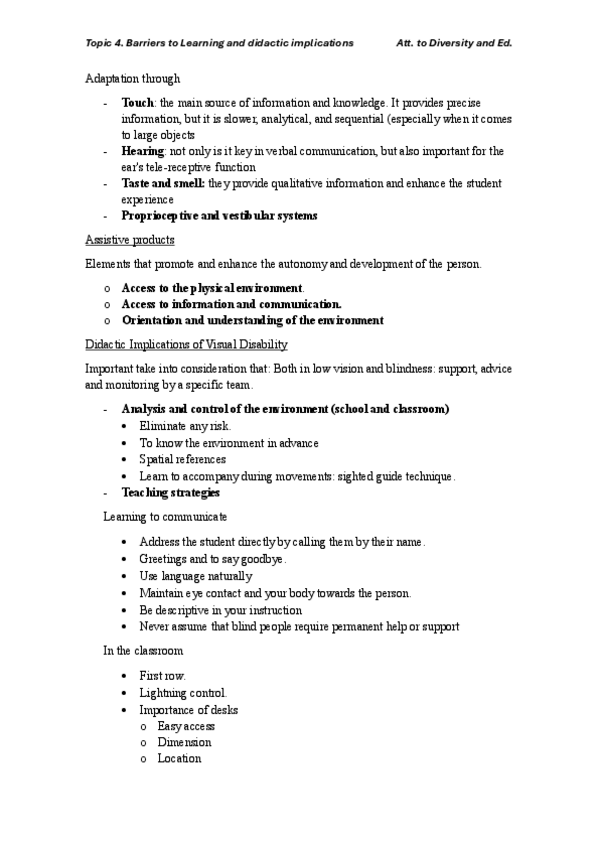 Topic 4. Barriers to Learning and didactic implications Att. to Diversity and Ed.

Adaptation through

- **Touch**: the main source of information and knowledge. It provides precise information, but it is slower, analytical, and sequential (especially when it comes to large objects
- **Hearing**: not only is it key in verbal communication, but also important for the ear's tele-receptive function
- **Taste and smell:** they provide qualitative information and enhance the student experience
- **Proprioceptive and vestibular systems**

Assistive products

Elements that promote and enhance the autonomy and development of the person.

o **Access to the physical environment**.
o **Access to information and communication.**
o **Orientation and understanding of the environment**

Didactic Implications of Visual Disability

Important take into consideration that: Both in low vision and blindness: support, advice and monitoring by a specific team.

- **Analysis and control of the environment (school and classroom)**
  • Eliminate any risk.
  • To know the environment in advance
  • Spatial references
  • Learn to accompany during movements: sighted guide technique.
- **Teaching strategies**

Learning to communicate

• Address the student directly by calling them by their name.
• Greetings and to say goodbye.
• Use language naturally
• Maintain eye contact and your body towards the person.
• Be descriptive in your instruction
• Never assume that blind people require permanent help or support

In the classroom

• First row.
• Lightning control.
• Importance of desks
  o Easy access
  o Dimension
  o Location